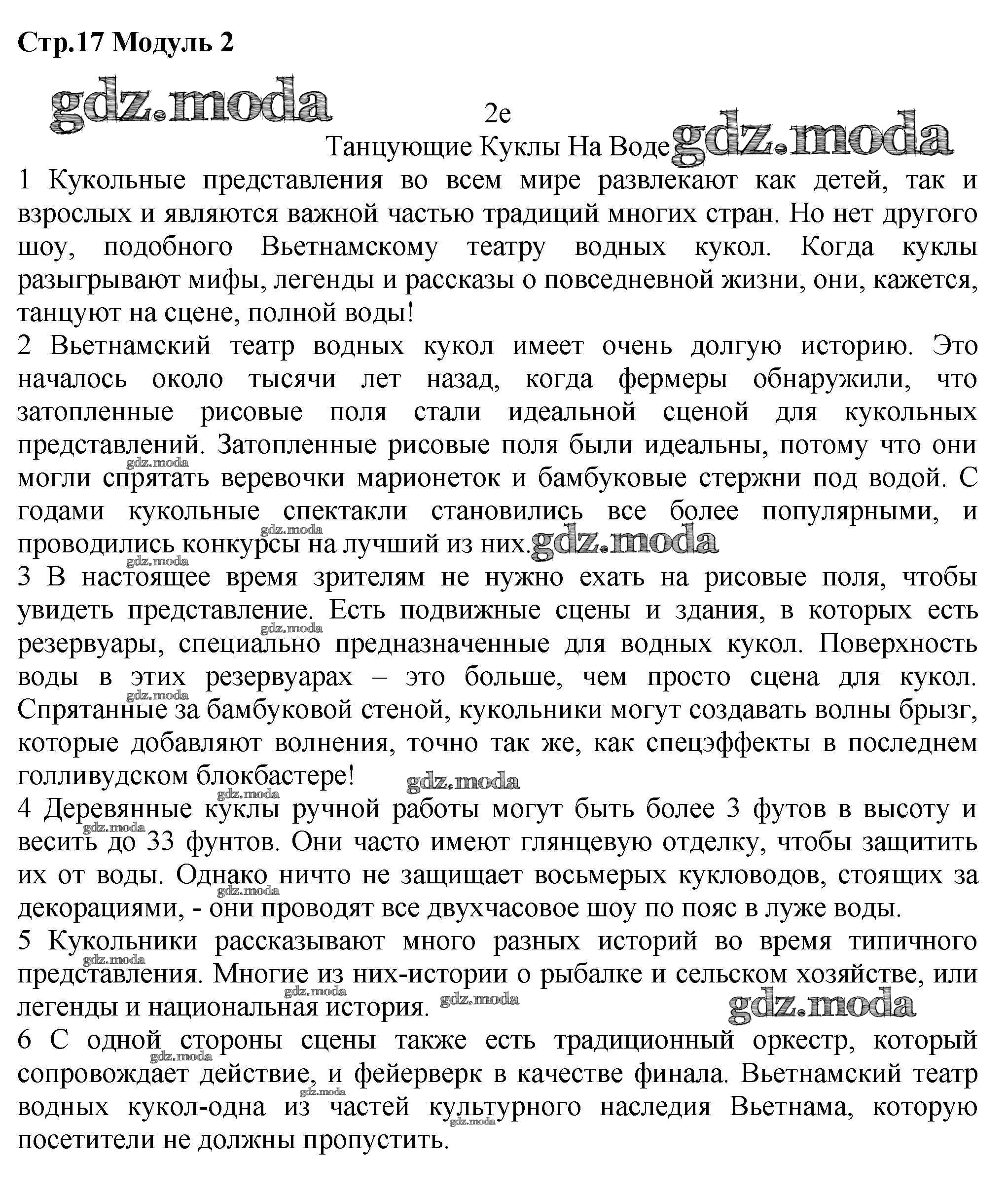 Стр.17 Модуль 2

gdz.moda

2e

Танцующие Куклы На Воде gdz.moda

1 Кукольные представления во всем мире развлекают как детей, так и взрослых и являются важной частью традиций многих стран. Но нет другого шоу, подобного Вьетнамскому театру водных кукол. Когда куклы разыгрывают мифы, легенды и рассказы о повседневной жизни, они, кажется, танцуют на сцене, полной воды!

2 Вьетнамский театр водных кукол имеет очень долгую историю. Это началось около тысячи лет назад, когда фермеры обнаружили, что затопленные рисовые поля стали идеальной сценой для кукольных представлений. Затопленные рисовые поля были идеальны, потому что они могли спрятать веревочки марионеток и бамбуковые стержни под водой. С годами кукольные спектакли становились все более популярными, и проводились конкурсы на лучший из них. gdz.moda

3 В настоящее время зрителям не нужно ехать на рисовые поля, чтобы увидеть представление. Есть подвижные сцены и здания, в которых есть резервуары, специально предназначенные для водных кукол. Поверхность воды в этих резервуарах – это больше, чем просто сцена для кукол. Спрятанные за бамбуковой стеной, кукольники могут создавать волны брызг, которые добавляют волнения, точно так же, как спецэффекты в последнем голливудском блокбастере! gdz.moda

4 Деревянные куклы ручной работы могут быть более 3 футов в высоту и весить до 33 фунтов. Они часто имеют глянцевую отделку, чтобы защитить их от воды. Однако ничто не защищает восьмерых кукловодов, стоящих за декорациями, - они проводят все двухчасовое шоу по пояс в луже воды.

5 Кукольники рассказывают много разных историй во время типичного представления. Многие из них-истории о рыбалке и сельском хозяйстве, или легенды и национальная история. gdz.moda gdz.moda

6 С одной стороны сцены также есть традиционный оркестр, который сопровождает действие, и фейерверк в качестве финала. Вьетнамский театр водных кукол-одна из частей культурного наследия Вьетнама, которую посетители не должны пропустить.